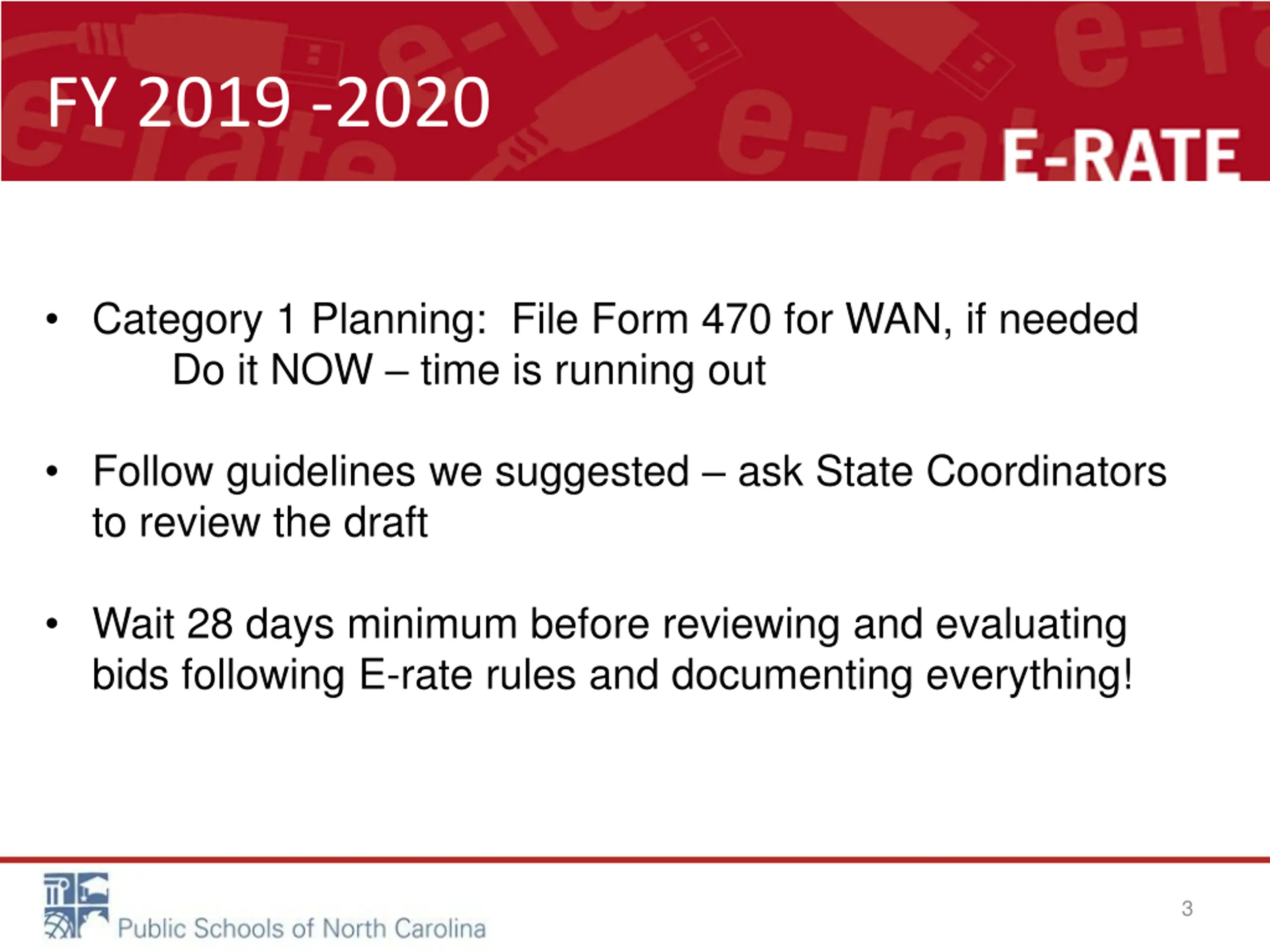 FY 2019 -2020

E-RATE

• Category 1 Planning: File Form 470 for WAN, if needed
Do it NOW – time is running out

• Follow guidelines we suggested – ask State Coordinators to review the draft

• Wait 28 days minimum before reviewing and evaluating bids following E-rate rules and documenting everything!

Public Schools of North Carolina

3